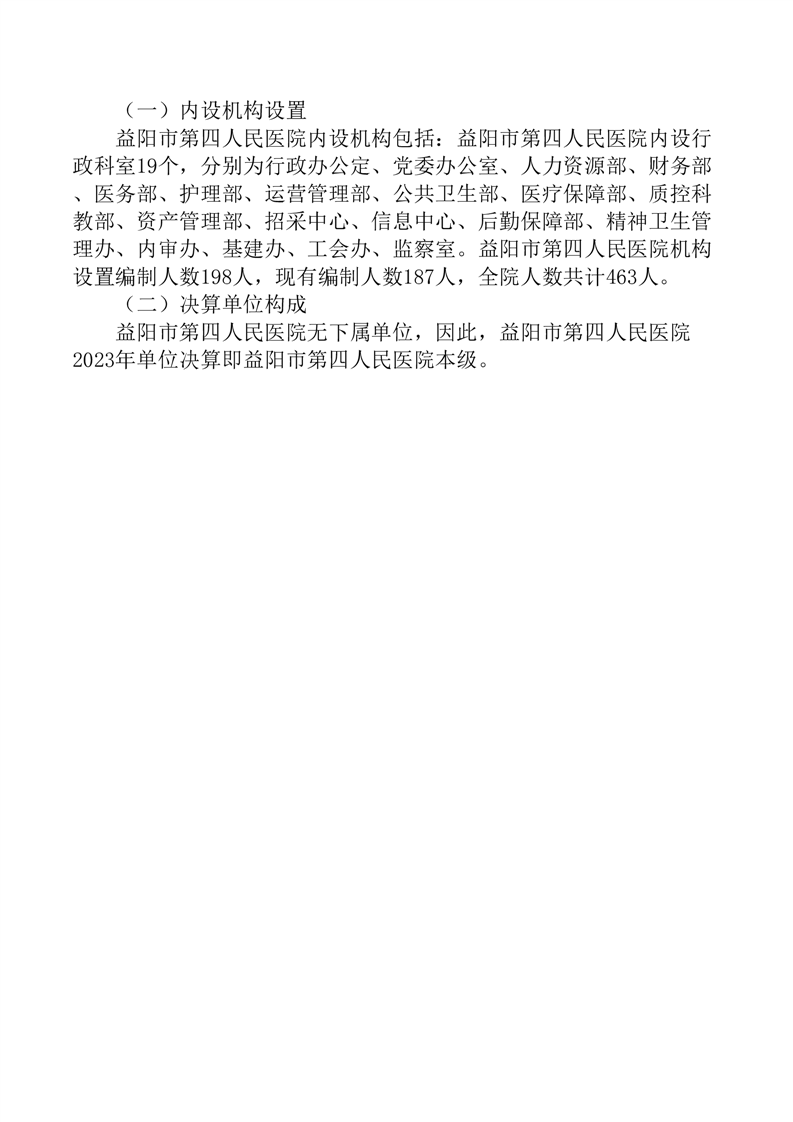 （一）内设机构设置

益阳市第四人民医院内设机构包括：益阳市第四人民医院内设行政科室19个，分别为行政办公定、党委办公室、人力资源部、财务部、医务部、护理部、运营管理部、公共卫生部、医疗保障部、质控科教部、资产管理部、招采中心、信息中心、后勤保障部、精神卫生管理办、内审办、基建办、工会办、监察室。益阳市第四人民医院机构设置编制人数198人，现有编制人数187人，全院人数共计463人。

（二）决算单位构成

益阳市第四人民医院无下属单位，因此，益阳市第四人民医院2023年单位决算即益阳市第四人民医院本级。